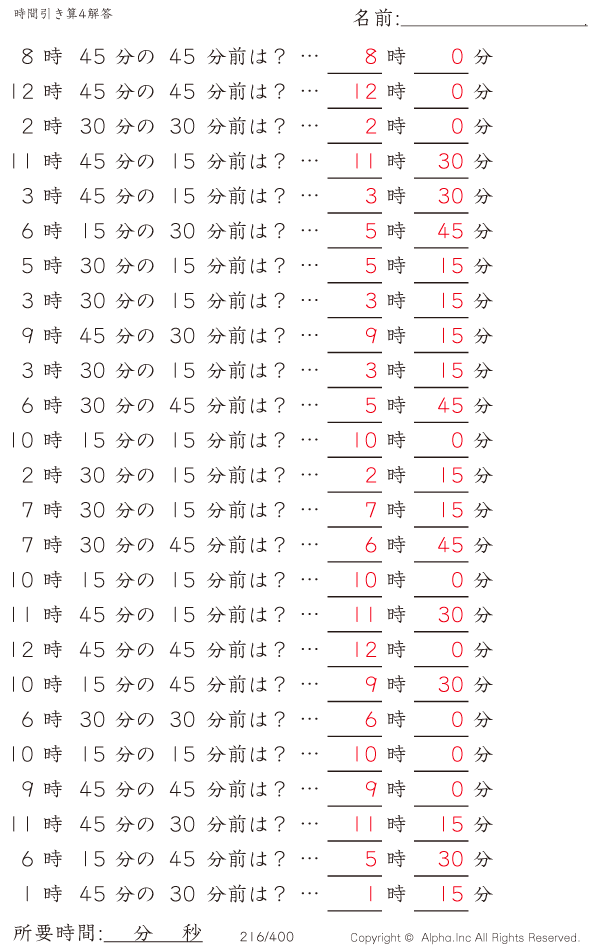 時間引き算4解答

名前:

8 時 45 分の 45 分前は？ … 8 時 0 分
12 時 45 分の 45 分前は？ … 12 時 0 分
2 時 30 分の 30 分前は？ … 2 時 0 分
11 時 45 分の 15 分前は？ … 11 時 30 分
3 時 45 分の 15 分前は？ … 3 時 30 分
6 時 15 分の 30 分前は？ … 5 時 45 分
5 時 30 分の 15 分前は？ … 5 時 15 分
3 時 30 分の 15 分前は？ … 3 時 15 分
9 時 45 分の 30 分前は？ … 9 時 15 分
3 時 30 分の 15 分前は？ … 3 時 15 分
6 時 30 分の 45 分前は？ … 5 時 45 分
10 時 15 分の 15 分前は？ … 10 時 0 分
2 時 30 分の 15 分前は？ … 2 時 15 分
7 時 30 分の 15 分前は？ … 7 時 15 分
7 時 30 分の 45 分前は？ … 6 時 45 分
10 時 15 分の 15 分前は？ … 10 時 0 分
11 時 45 分の 15 分前は？ … 11 時 30 分
12 時 45 分の 45 分前は？ … 12 時 0 分
10 時 15 分の 45 分前は？ … 9 時 30 分
6 時 30 分の 30 分前は？ … 6 時 0 分
10 時 15 分の 15 分前は？ … 10 時 0 分
9 時 45 分の 45 分前は？ … 9 時 0 分
11 時 45 分の 30 分前は？ … 11 時 15 分
6 時 15 分の 45 分前は？ … 5 時 30 分
1 時 45 分の 30 分前は？ … 1 時 15 分

所要時間: 分 秒 216/400 Copyright © Alpha.Inc All Rights Reserved.